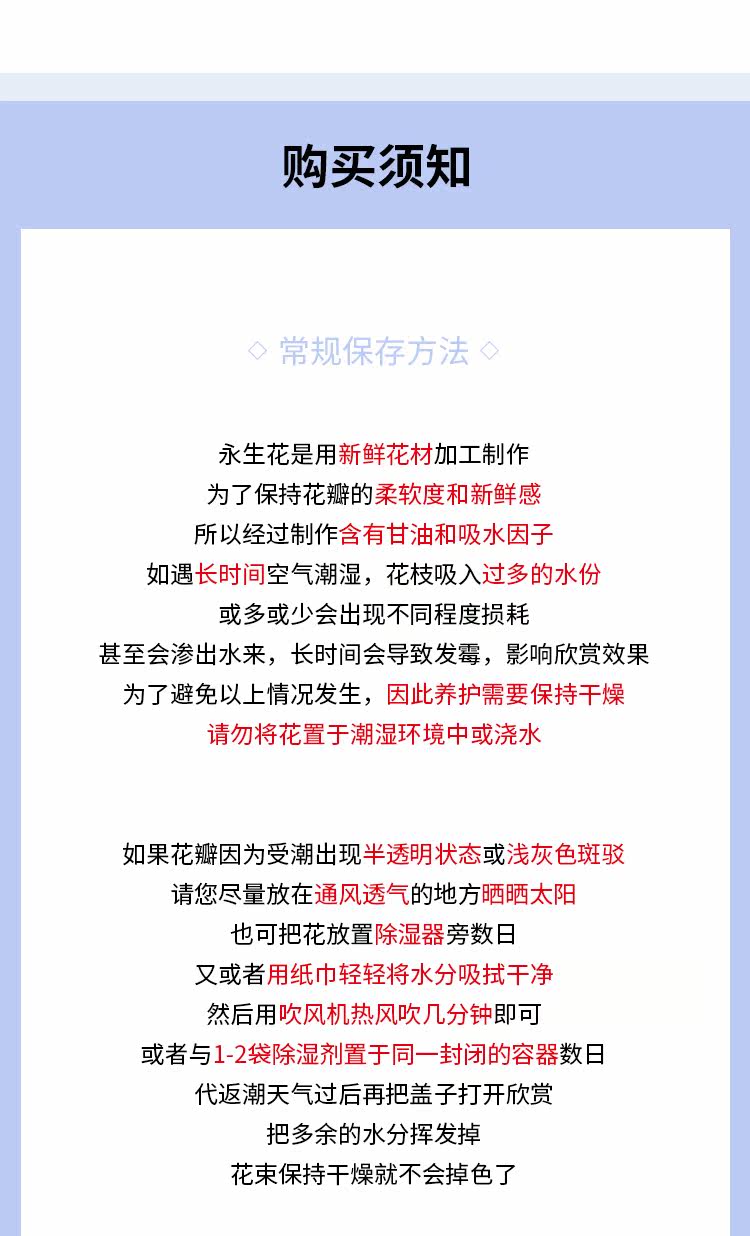 购买须知

◇ 常规保存方法 ◇

永生花是用新鲜花材加工制作
为了保持花瓣的柔软度和新鲜感
所以经过制作含有甘油和吸水因子
如遇长时间空气潮湿，花枝吸入过多的水份
或多或少会出现不同程度损耗
甚至会渗出水来，长时间会导致发霉，影响欣赏效果
为了避免以上情况发生，因此养护需要保持干燥
请勿将花置于潮湿环境中或浇水

如果花瓣因为受潮出现半透明状态或浅灰色斑驳
请您尽量放在通风透气的地方晒晒太阳
也可把花放置除湿器旁数日
又或者用纸巾轻轻将水分吸拭干净
然后用吹风机热风吹几分钟即可
或者与1-2袋除湿剂置于同一封闭的容器数日
代返潮天气过后再把盖子打开欣赏
把多余的水分挥发掉
花束保持干燥就不会掉色了